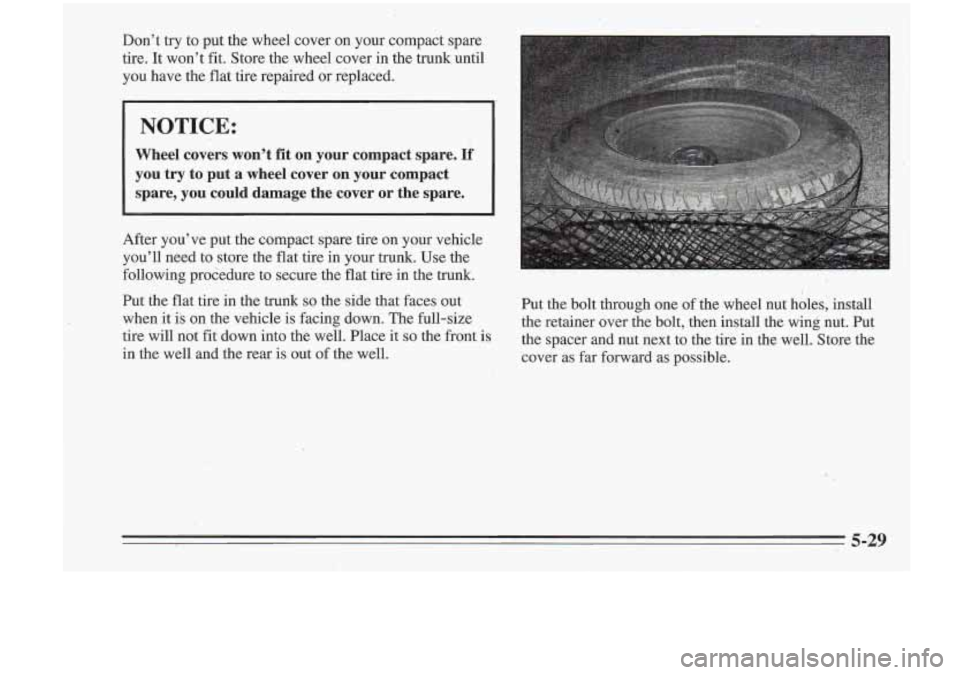 Don't try to put the wheel cover on your compact spare tire. It won't fit. Store the wheel cover in the trunk until you have the flat tire repaired or replaced.

NOTICE:

Wheel covers won't fit on your compact spare. If you try to put a wheel cover on your compact spare, you could damage the cover or the spare.

After you've put the compact spare tire on your vehicle you'll need to store the flat tire in your trunk. Use the following procedure to secure the flat tire in the trunk.

Put the flat tire in the trunk so the side that faces out when it is on the vehicle is facing down. The full-size tire will not fit down into the well. Place it so the front is in the well and the rear is out of the well.

Put the bolt through one of the wheel nut holes, install the retainer over the bolt, then install the wing nut. Put the spacer and nut next to the tire in the well. Store the cover as far forward as possible.

5-29

carmanualsonline.info